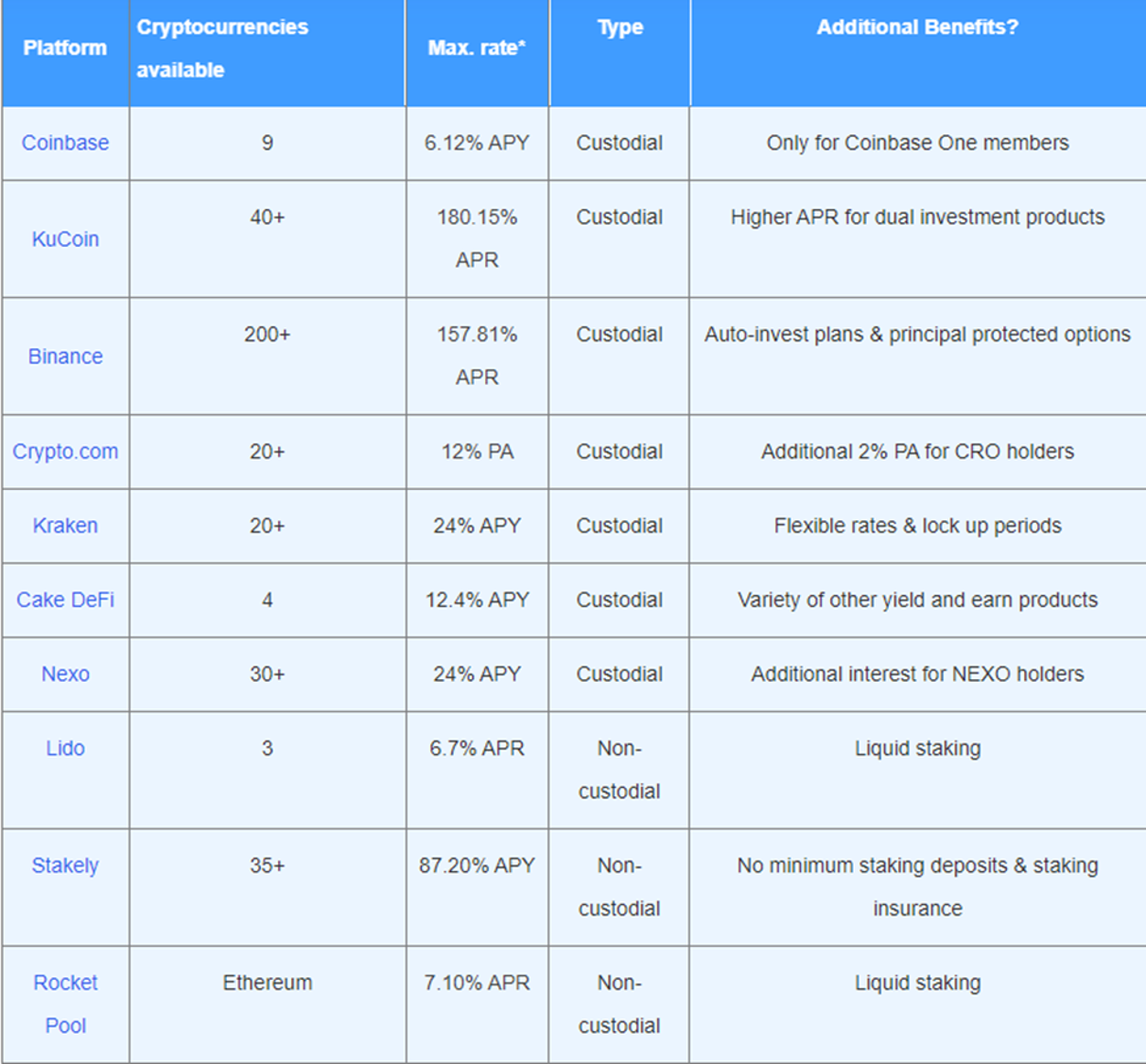 | Platform | Cryptocurrencies available | Max. rate* | Type | Additional Benefits? |
|---|---|---|---|---|
| Coinbase | 9 | 6.12% APY | Custodial | Only for Coinbase One members |
| KuCoin | 40+ | 180.15% APR | Custodial | Higher APR for dual investment products |
| Binance | 200+ | 157.81% APR | Custodial | Auto-invest plans & principal protected options |
| Crypto.com | 20+ | 12% PA | Custodial | Additional 2% PA for CRO holders |
| Kraken | 20+ | 24% APY | Custodial | Flexible rates & lock up periods |
| Cake DeFi | 4 | 12.4% APY | Custodial | Variety of other yield and earn products |
| Nexo | 30+ | 24% APY | Custodial | Additional interest for NEXO holders |
| Lido | 3 | 6.7% APR | Non-custodial | Liquid staking |
| Stakely | 35+ | 87.20% APY | Non-custodial | No minimum staking deposits & staking insurance |
| Rocket Pool | Ethereum | 7.10% APR | Non-custodial | Liquid staking |